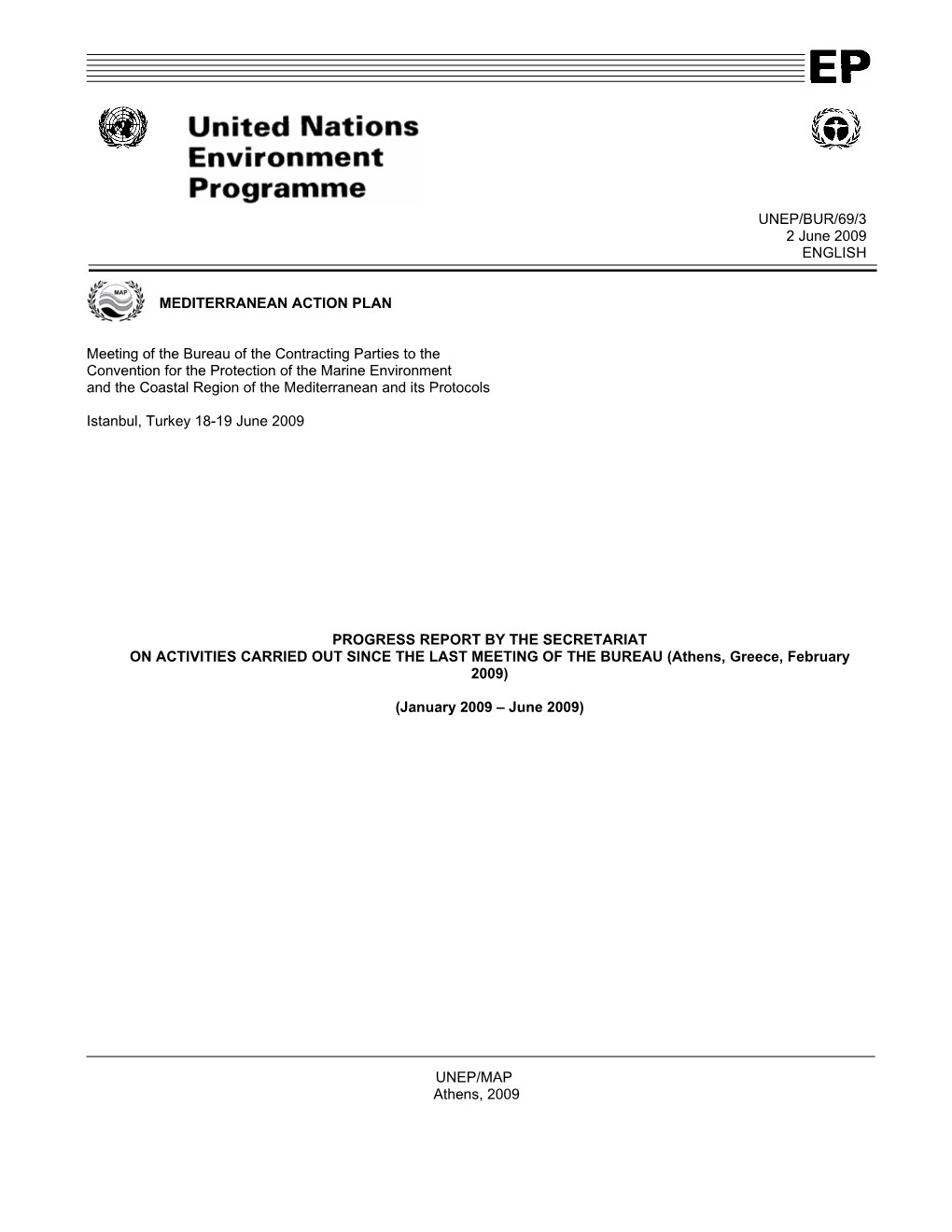 EP

United Nations Environment Programme

UNEP/BUR/69/3
2 June 2009
ENGLISH

MAP

MEDITERRANEAN ACTION PLAN

Meeting of the Bureau of the Contracting Parties to the Convention for the Protection of the Marine Environment and the Coastal Region of the Mediterranean and its Protocols

Istanbul, Turkey 18-19 June 2009

PROGRESS REPORT BY THE SECRETARIAT ON ACTIVITIES CARRIED OUT SINCE THE LAST MEETING OF THE BUREAU (Athens, Greece, February 2009)

(January 2009 – June 2009)

UNEP/MAP
Athens, 2009